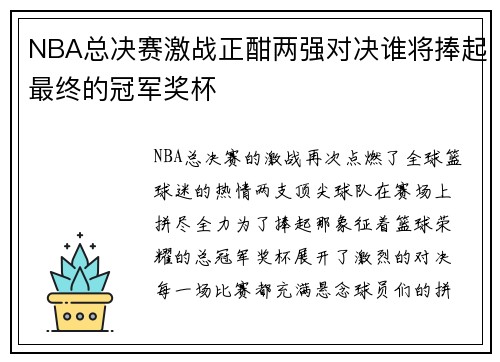 NBA总决赛激战正酣两强对决谁将捧起最终的冠军奖杯

NBA总决赛的激战再次点燃了全球篮球迷的热情两支顶尖球队在赛场上拼尽全力为了捧起那象征着篮球荣耀的总冠军奖杯展开了激烈的对决每一场比赛都充满悬念球员们的拼